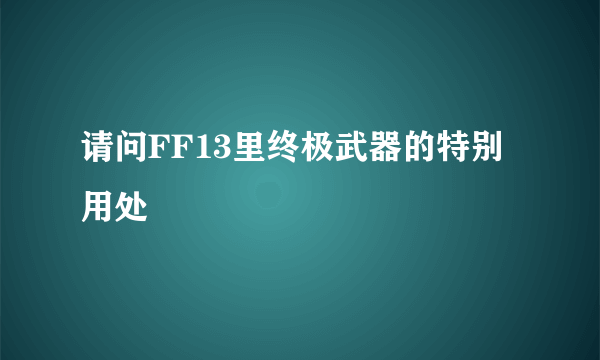 请问FF13里终极武器的特别用处